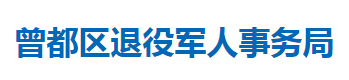 曾都区退役军人事务局